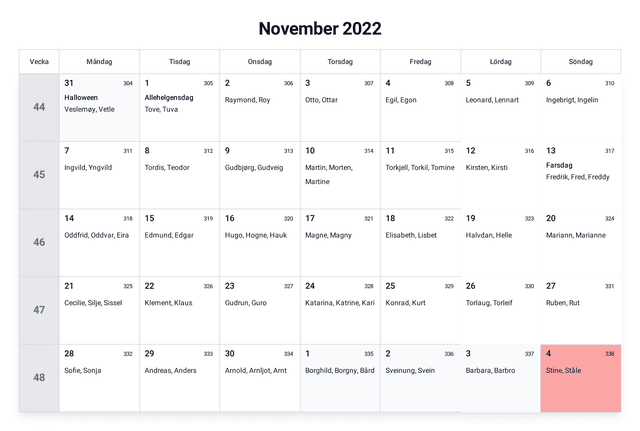 November 2022

| Vecka | Måndag | Tisdag | Onsdag | Torsdag | Fredag | Lördag | Söndag |
|---|---|---|---|---|---|---|---|
| 44 | 31 304 Halloween Veslemøy, Vetle | 1 305 Allehelgensdag Tove, Tuva | 2 306 Raymond, Roy | 3 307 Otto, Ottar | 4 308 Egil, Egon | 5 309 Leonard, Lennart | 6 310 Ingebrigt, Ingelin |
| 45 | 7 311 Ingvild, Yngvild | 8 312 Tordis, Teodor | 9 313 Gudbjørg, Gudveig | 10 314 Martin, Morten, Martine | 11 315 Torkjell, Torkil, Tomine | 12 316 Kirsten, Kirsti | 13 317 Farsdag Fredrik, Fred, Freddy |
| 46 | 14 318 Oddfrid, Oddvar, Eira | 15 319 Edmund, Edgar | 16 320 Hugo, Hogne, Hauk | 17 321 Magne, Magny | 18 322 Elisabeth, Lisbet | 19 323 Halvdan, Helle | 20 324 Mariann, Marianne |
| 47 | 21 325 Cecilie, Silje, Sissel | 22 326 Klement, Klaus | 23 327 Gudrun, Guro | 24 328 Katarina, Katrine, Kari | 25 329 Konrad, Kurt | 26 330 Torlaug, Torleif | 27 331 Ruben, Rut |
| 48 | 28 332 Sofie, Sonja | 29 333 Andreas, Anders | 30 334 Arnold, Arnljot, Arnt | 1 335 Borghild, Borgny, Bård | 2 336 Sveinung, Svein | 3 337 Barbara, Barbro | 4 338 Stine, Ståle |